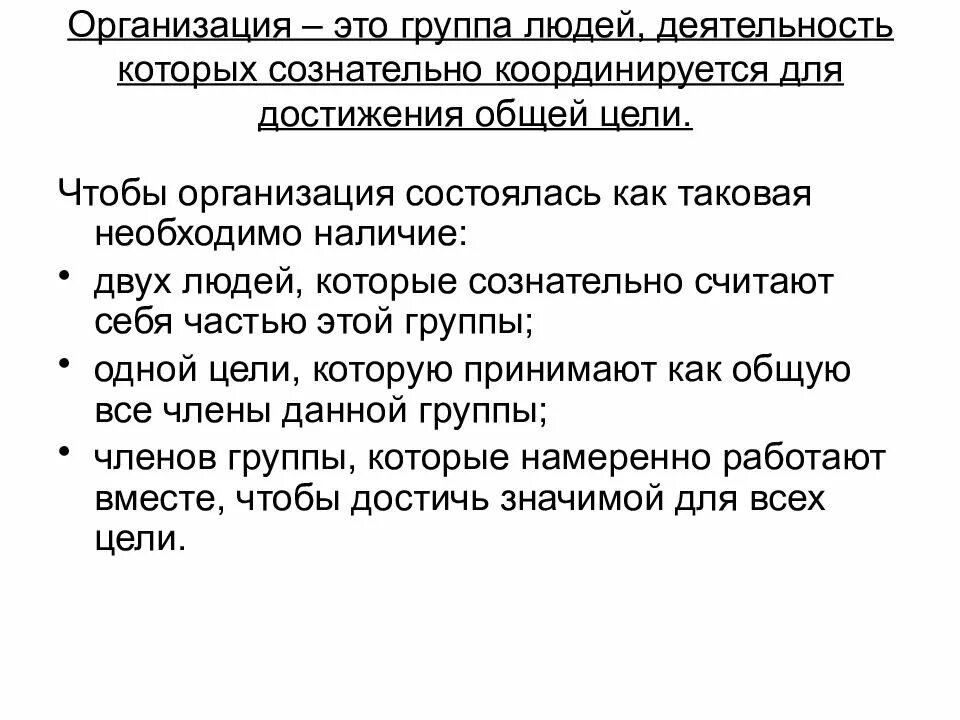 Организация – это группа людей, деятельность которых сознательно координируется для достижения общей цели.

Чтобы организация состоялась как таковая необходимо наличие:

• двух людей, которые сознательно считают себя частью этой группы;
• одной цели, которую принимают как общую все члены данной группы;
• членов группы, которые намеренно работают вместе, чтобы достичь значимой для всех цели.